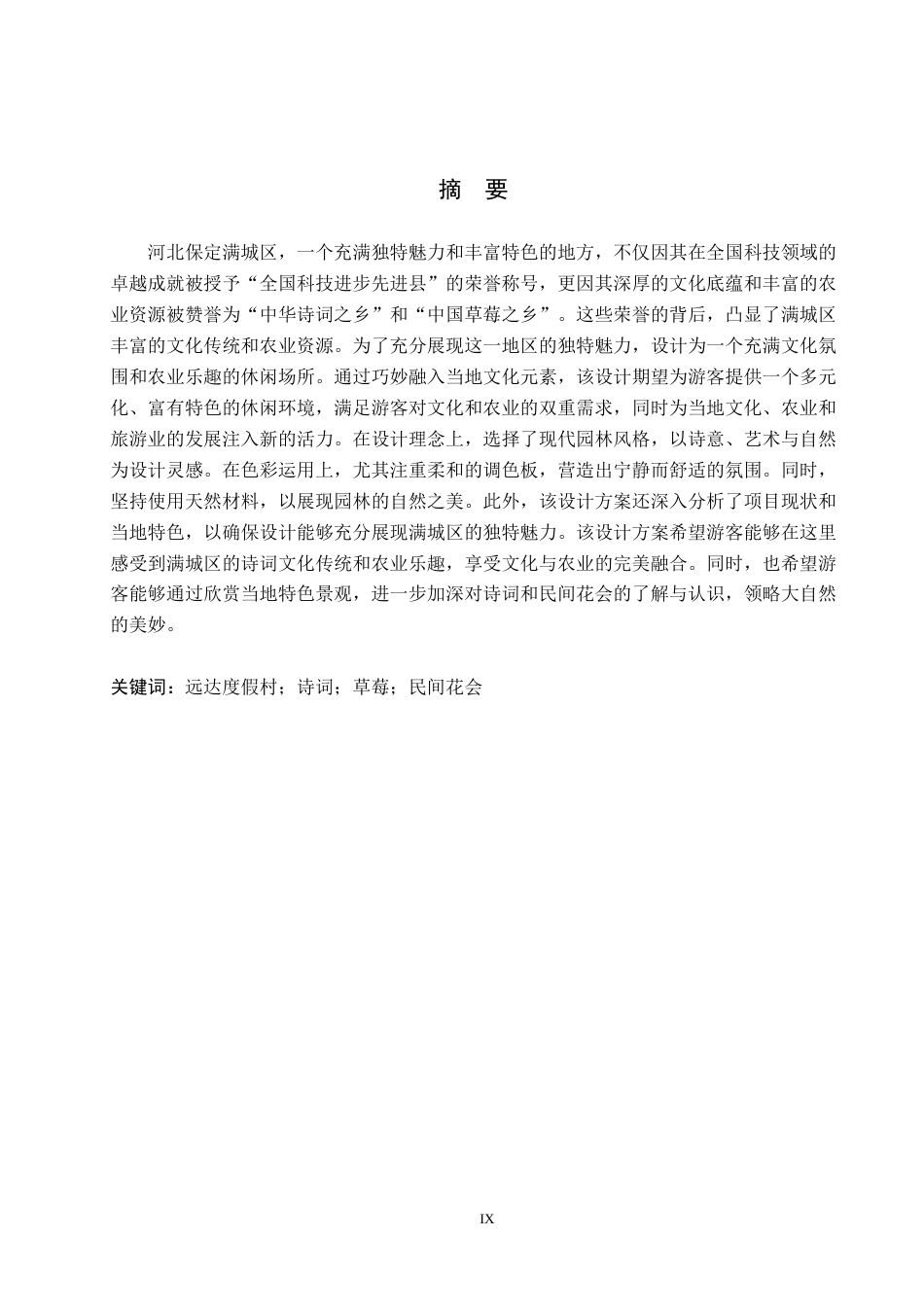 摘　要

河北保定满城区，一个充满独特魅力和丰富特色的地方，不仅因其在全国科技领域的卓越成就被授予“全国科技进步先进县”的荣誉称号，更因其深厚的文化底蕴和丰富的农业资源被赞誉为“中华诗词之乡”和“中国草莓之乡”。这些荣誉的背后，凸显了满城区丰富的文化传统和农业资源。为了充分展现这一地区的独特魅力，设计为一个充满文化氛围和农业乐趣的休闲场所。通过巧妙融入当地文化元素，该设计期望为游客提供一个多元化、富有特色的休闲环境，满足游客对文化和农业的双重需求，同时为当地文化、农业和旅游业的发展注入新的活力。在设计理念上，选择了现代园林风格，以诗意、艺术与自然为设计灵感。在色彩运用上，尤其注重柔和的调色板，营造出宁静而舒适的氛围。同时，坚持使用天然材料，以展现园林的自然之美。此外，该设计方案还深入分析了项目现状和当地特色，以确保设计能够充分展现满城区的独特魅力。该设计方案希望游客能够在这里感受到满城区的诗词文化传统和农业乐趣，享受文化与农业的完美融合。同时，也希望游客能够通过欣赏当地特色景观，进一步加深对诗词和民间花会的了解与认识，领略大自然的美妙。

关键词：远达度假村；诗词；草莓；民间花会

IX